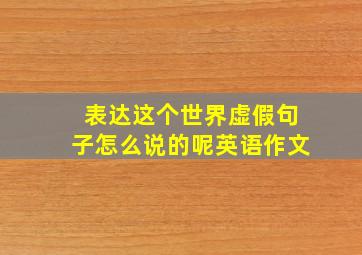 表达这个世界虚假句子怎么说的呢英语作文